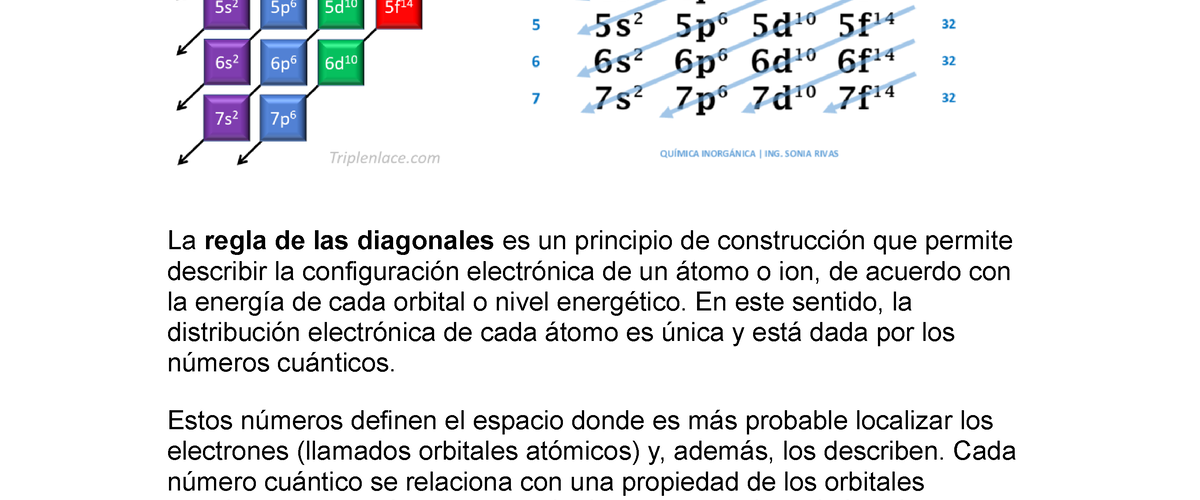 $5s^2$ $5p^6$ $5d^{10}$ $5f^{14}$
$6s^2$ $6p^6$ $6d^{10}$
$7s^2$ $7p^6$
Triplenlace.com

5 $5s^2$ $5p^6$ $5d^{10}$ $5f^{14}$ 32
6 $6s^2$ $6p^6$ $6d^{10}$ $6f^{14}$ 32
7 $7s^2$ $7p^6$ $7d^{10}$ $7f^{14}$ 32
QUÍMICA INORGÁNICA | ING. SONIA RIVAS

La **regla de las diagonales** es un principio de construcción que permite describir la configuración electrónica de un átomo o ion, de acuerdo con la energía de cada orbital o nivel energético. En este sentido, la distribución electrónica de cada átomo es única y está dada por los números cuánticos.

Estos números definen el espacio donde es más probable localizar los electrones (llamados orbitales atómicos) y, además, los describen. Cada número cuántico se relaciona con una propiedad de los orbitales